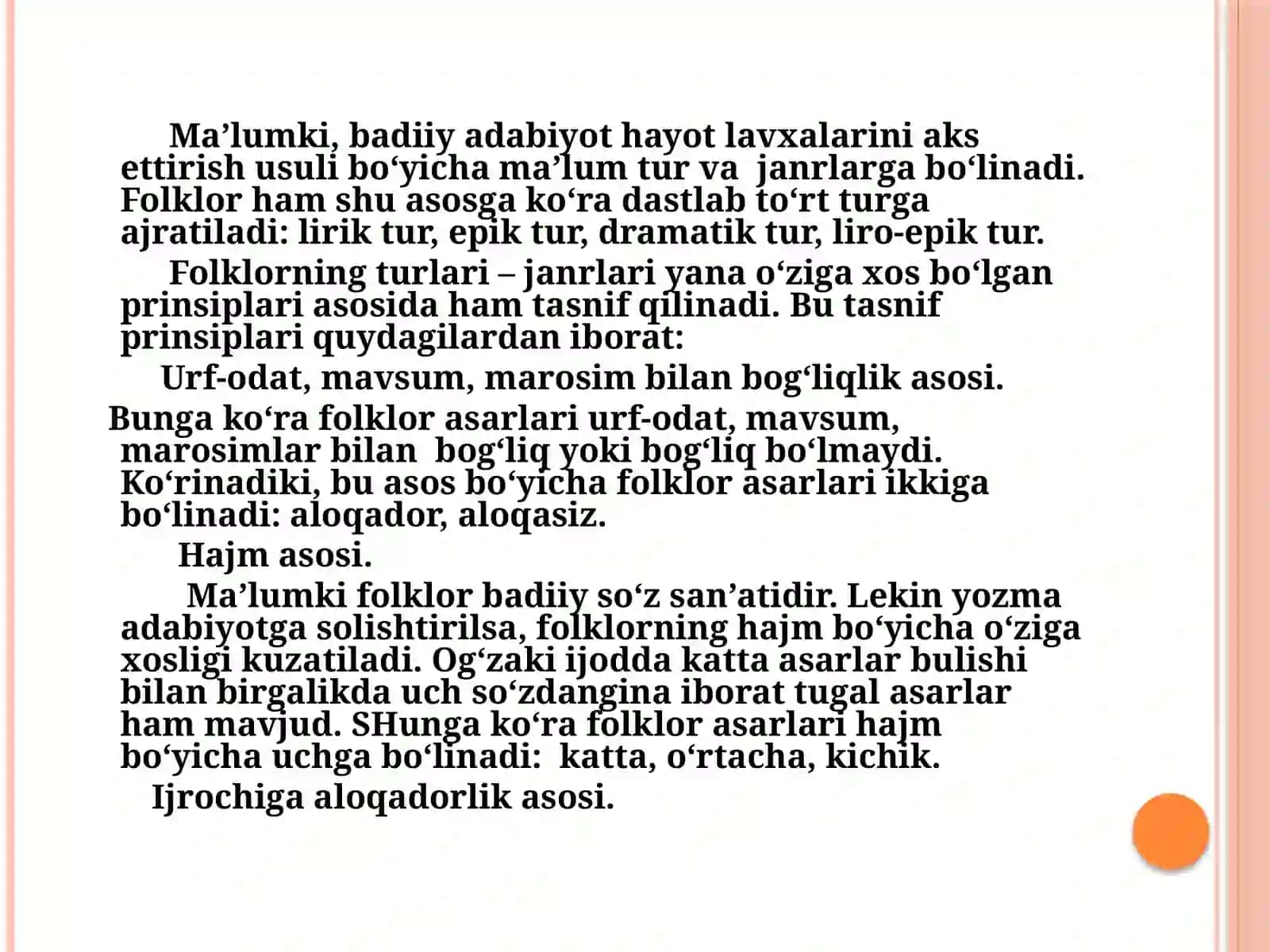 Ma’lumki, badiiy adabiyot hayot lavxalarini aks ettirish usuli bo‘yicha ma’lum tur va janrlarga bo‘linadi. Folklor ham shu asosga ko‘ra dastlab to‘rt turga ajratiladi: lirik tur, epik tur, dramatik tur, liro-epik tur.

Folklorning turlari – janrlari yana o‘ziga xos bo‘lgan prinsiplari asosida ham tasnif qilinadi. Bu tasnif prinsiplari quydagilardan iborat:

Urf-odat, mavsum, marosim bilan bog‘liqlik asosi.

Bunga ko‘ra folklor asarlari urf-odat, mavsum, marosimlar bilan bog‘liq yoki bog‘liq bo‘lmaydi. Ko‘rinadiki, bu asos bo‘yicha folklor asarlari ikkiga bo‘linadi: aloqador, aloqasiz.

Hajm asosi.

Ma’lumki folklor badiiy so‘z san’atidir. Lekin yozma adabiyotga solishtirilsa, folklorning hajm bo‘yicha o‘ziga xosligi kuzatiladi. Og‘zaki ijodda katta asarlar bulishi bilan birgalikda uch so‘zdangina iborat tugal asarlar ham mavjud. SHunga ko‘ra folklor asarlari hajm bo‘yicha uchga bo‘linadi: katta, o‘rtacha, kichik.

Ijrochiga aloqadorlik asosi.